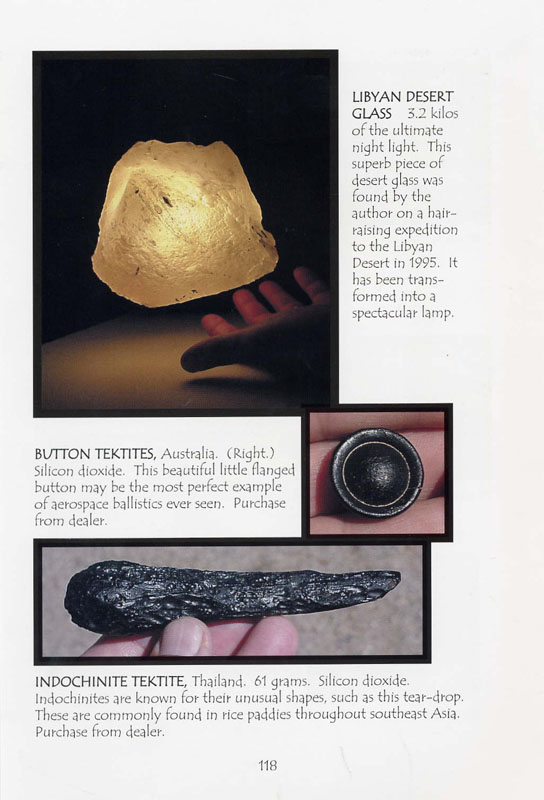 LIBYAN DESERT GLASS 3.2 kilos of the ultimate night light. This superb piece of desert glass was found by the author on a hair-raising expedition to the Libyan Desert in 1995. It has been transformed into a spectacular lamp.

BUTTON TEKTITES, Australia. (Right.) Silicon dioxide. This beautiful little flanged button may be the most perfect example of aerospace ballistics ever seen. Purchase from dealer.

INDOCHINITE TEKTITE, Thailand. 61 grams. Silicon dioxide. Indochinites are known for their unusual shapes, such as this tear-drop. These are commonly found in rice paddies throughout southeast Asia. Purchase from dealer.

118